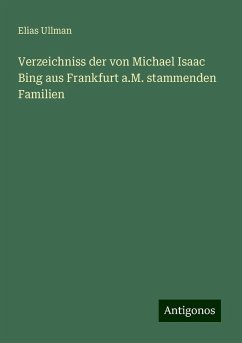 Elias Ullman

Verzeichniss der von Michael Isaac Bing aus Frankfurt a.M. stammenden Familien

Antigonos